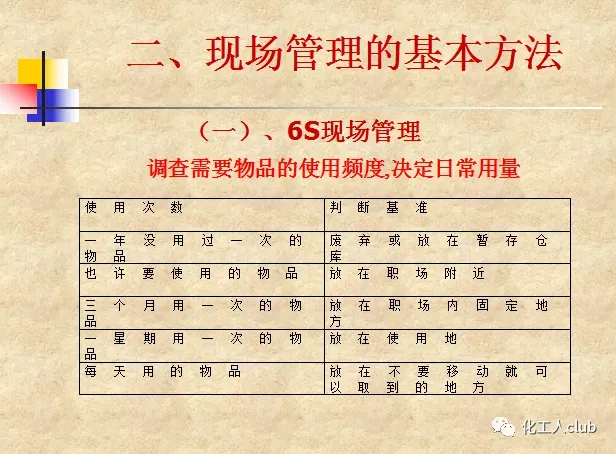 二、现场管理的基本方法

（一）、6S现场管理

调查需要物品的使用频度,决定日常用量

| 使用次数 | 判断基准 |
|---|---|
| 一年没用过一次的物品 | 废弃或放在暂存仓库 |
| 也许要使用的物品 | 放在职场附近 |
| 三个月用一次的物品 | 放在职场内固定地方 |
| 一星期用一次的物品 | 放在使用地 |
| 每天用的物品 | 放在不要移动就可以取到的地方 |

化工人.club